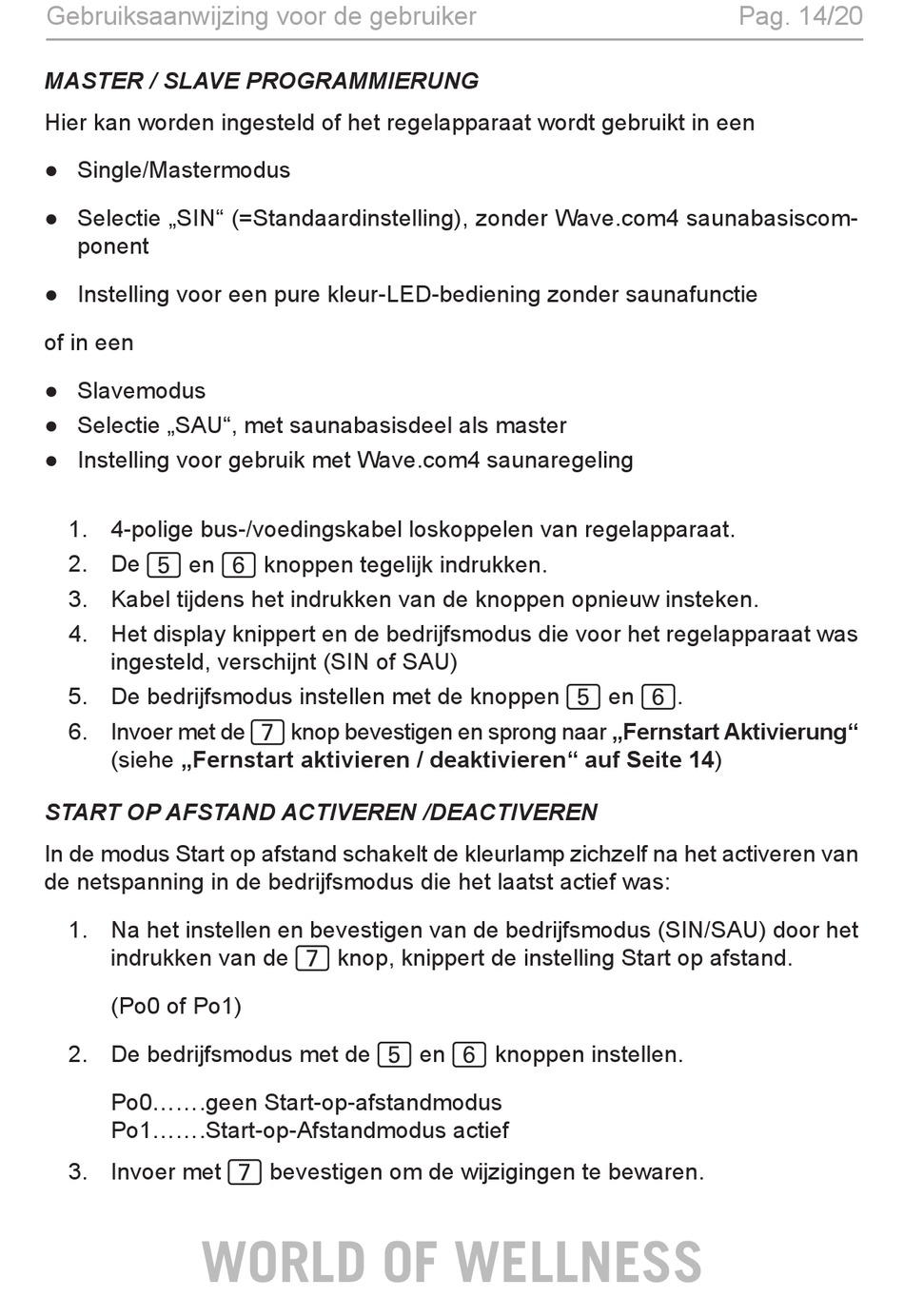 Gebruiksaanwijzing voor de gebruiker Pag. 14/20

MASTER / SLAVE PROGRAMMIERUNG

Hier kan worden ingesteld of het regelapparaat wordt gebruikt in een

● Single/Mastermodus

● Selectie „SIN“ (=Standaardinstelling), zonder Wave.com4 saunabasiscomponent

● Instelling voor een pure kleur-LED-bediening zonder saunafunctie

of in een

● Slavemodus
● Selectie „SAU“, met saunabasisdeel als master
● Instelling voor gebruik met Wave.com4 saunaregeling

1. 4-polige bus-/voedingskabel loskoppelen van regelapparaat.
2. De 5 en 6 knoppen tegelijk indrukken.
3. Kabel tijdens het indrukken van de knoppen opnieuw insteken.
4. Het display knippert en de bedrijfsmodus die voor het regelapparaat was ingesteld, verschijnt (SIN of SAU)
5. De bedrijfsmodus instellen met de knoppen 5 en 6.
6. Invoer met de 7 knop bevestigen en sprong naar „Fernstart Aktivierung“ (siehe „Fernstart aktivieren / deaktivieren“ auf Seite 14)

START OP AFSTAND ACTIVEREN /DEACTIVEREN

In de modus Start op afstand schakelt de kleurlamp zichzelf na het activeren van de netspanning in de bedrijfsmodus die het laatst actief was:

1. Na het instellen en bevestigen van de bedrijfsmodus (SIN/SAU) door het indrukken van de 7 knop, knippert de instelling Start op afstand.

(Po0 of Po1)

2. De bedrijfsmodus met de 5 en 6 knoppen instellen.

Po0…….geen Start-op-afstandmodus
Po1…….Start-op-Afstandmodus actief

3. Invoer met 7 bevestigen om de wijzigingen te bewaren.

WORLD OF WELLNESS